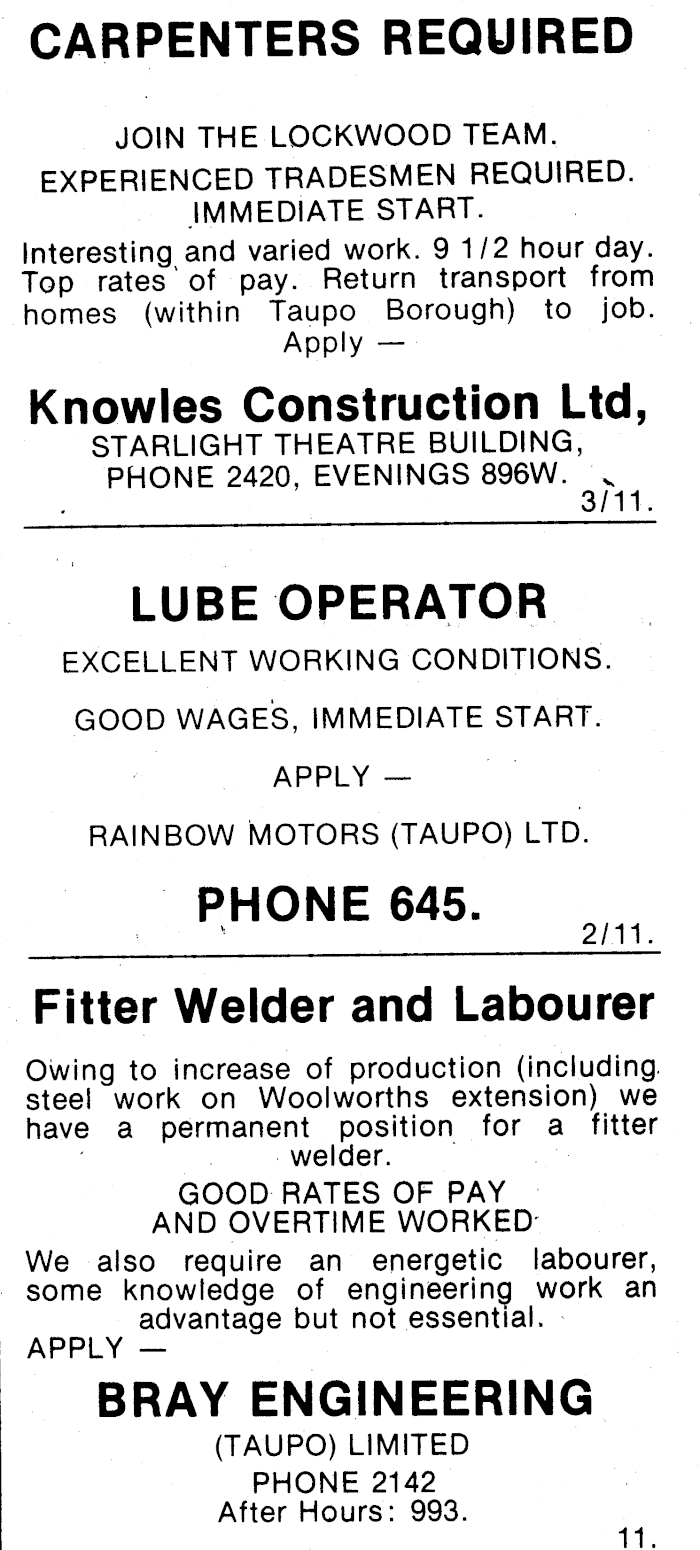 CARPENTERS REQUIRED

JOIN THE LOCKWOOD TEAM.
EXPERIENCED TRADESMEN REQUIRED.
IMMEDIATE START.

Interesting and varied work. 9 1/2 hour day. Top rates of pay. Return transport from homes (within Taupo Borough) to job.
Apply —

Knowles Construction Ltd,
STARLIGHT THEATRE BUILDING,
PHONE 2420, EVENINGS 896W.
3/11.

LUBE OPERATOR

EXCELLENT WORKING CONDITIONS.

GOOD WAGES, IMMEDIATE START.

APPLY —

RAINBOW MOTORS (TAUPO) LTD.

PHONE 645.
2/11.

Fitter Welder and Labourer

Owing to increase of production (including steel work on Woolworths extension) we have a permanent position for a fitter welder.

GOOD RATES OF PAY
AND OVERTIME WORKED

We also require an energetic labourer, some knowledge of engineering work an advantage but not essential.
APPLY —

BRAY ENGINEERING
(TAUPO) LIMITED
PHONE 2142
After Hours: 993.
11.